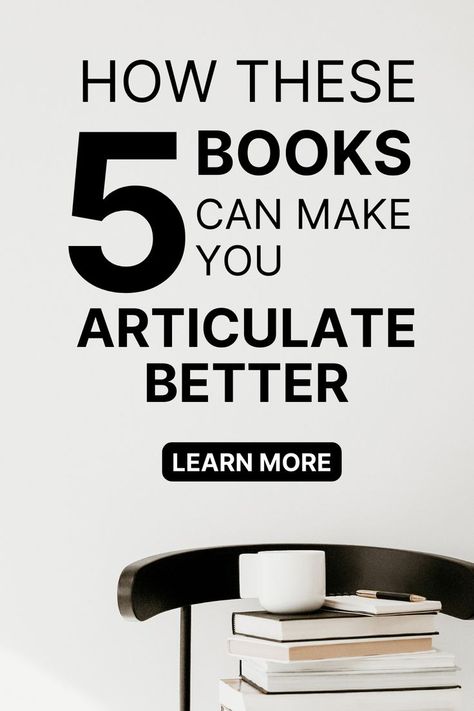 HOW THESE
5 BOOKS CAN MAKE YOU
ARTICULATE BETTER

LEARN MORE